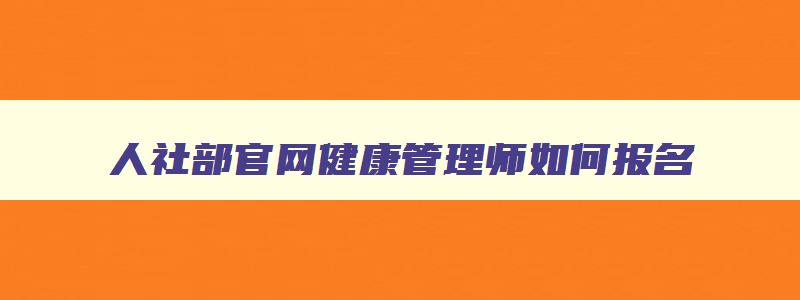 人社部官网健康管理师如何报名